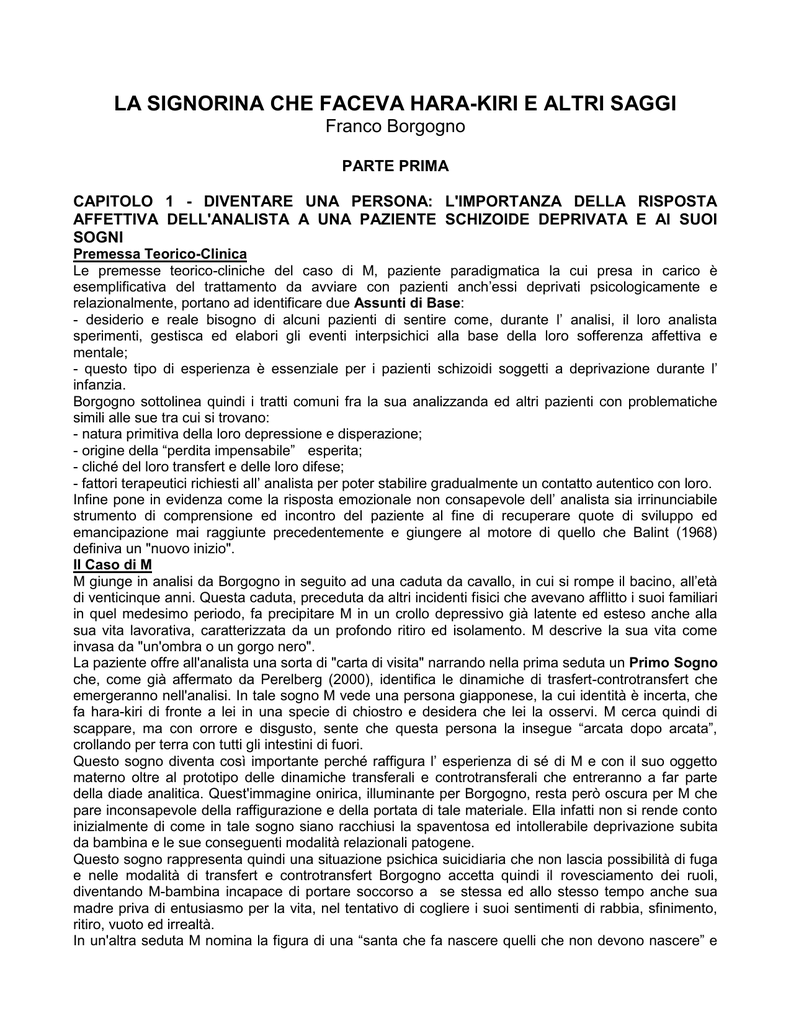 LA SIGNORINA CHE FACEVA HARA-KIRI E ALTRI SAGGI
Franco Borgogno

PARTE PRIMA

CAPITOLO 1 - DIVENTARE UNA PERSONA: L'IMPORTANZA DELLA RISPOSTA AFFETTIVA DELL'ANALISTA A UNA PAZIENTE SCHIZOIDE DEPRIVATA E AI SUOI SOGNI

Premessa Teorico-Clinica
Le premesse teorico-cliniche del caso di M, paziente paradigmatica la cui presa in carico è esemplificativa del trattamento da avviare con pazienti anch'essi deprivati psicologicamente e relazionalmente, portano ad identificare due Assunti di Base:
- desiderio e reale bisogno di alcuni pazienti di sentire come, durante l' analisi, il loro analista sperimenti, gestisca ed elabori gli eventi interpsichici alla base della loro sofferenza affettiva e mentale;
- questo tipo di esperienza è essenziale per i pazienti schizoidi soggetti a deprivazione durante l' infanzia.
Borgogno sottolinea quindi i tratti comuni fra la sua analizzanda ed altri pazienti con problematiche simili alle sue tra cui si trovano:
- natura primitiva della loro depressione e disperazione;
- origine della "perdita impensabile" esperita;
- cliché del loro transfert e delle loro difese;
- fattori terapeutici richiesti all' analista per poter stabilire gradualmente un contatto autentico con loro.
Infine pone in evidenza come la risposta emozionale non consapevole dell' analista sia irrinunciabile strumento di comprensione ed incontro del paziente al fine di recuperare quote di sviluppo ed emancipazione mai raggiunte precedentemente e giungere al motore di quello che Balint (1968) definiva un "nuovo inizio".

Il Caso di M
M giunge in analisi da Borgogno in seguito ad una caduta da cavallo, in cui si rompe il bacino, all'età di venticinque anni. Questa caduta, preceduta da altri incidenti fisici che avevano afflitto i suoi familiari in quel medesimo periodo, fa precipitare M in un crollo depressivo già latente ed esteso anche alla sua vita lavorativa, caratterizzata da un profondo ritiro ed isolamento. M descrive la sua vita come invasa da "un'ombra o un gorgo nero".
La paziente offre all'analista una sorta di "carta di visita" narrando nella prima seduta un Primo Sogno che, come già affermato da Perelberg (2000), identifica le dinamiche di trasfert-controtransfert che emergeranno nell'analisi. In tale sogno M vede una persona giapponese, la cui identità è incerta, che fa hara-kiri di fronte a lei in una specie di chiostro e desidera che lei la osservi. M cerca quindi di scappare, ma con orrore e disgusto, sente che questa persona la insegue "arcata dopo arcata", crollando per terra con tutti gli intestini di fuori.
Questo sogno diventa così importante perché raffigura l' esperienza di sé di M e con il suo oggetto materno oltre al prototipo delle dinamiche transferali e controtransferali che entreranno a far parte della diade analitica. Quest'immagine onirica, illuminante per Borgogno, resta però oscura per M che pare inconsapevole della raffigurazione e della portata di tale materiale. Ella infatti non si rende conto inizialmente di come in tale sogno siano racchiusi la spaventosa ed intollerabile deprivazione subita da bambina e le sue conseguenti modalità relazionali patogene.
Questo sogno rappresenta quindi una situazione psichica suicidiaria che non lascia possibilità di fuga e nelle modalità di transfert e controtransfert Borgogno accetta quindi il rovesciamento dei ruoli, diventando M-bambina incapace di portare soccorso a se stessa ed allo stesso tempo anche sua madre priva di entusiasmo per la vita, nel tentativo di cogliere i suoi sentimenti di rabbia, sfinimento, ritiro, vuoto ed irrealtà.
In un'altra seduta M nomina la figura di una "santa che fa nascere quelli che non devono nascere" e